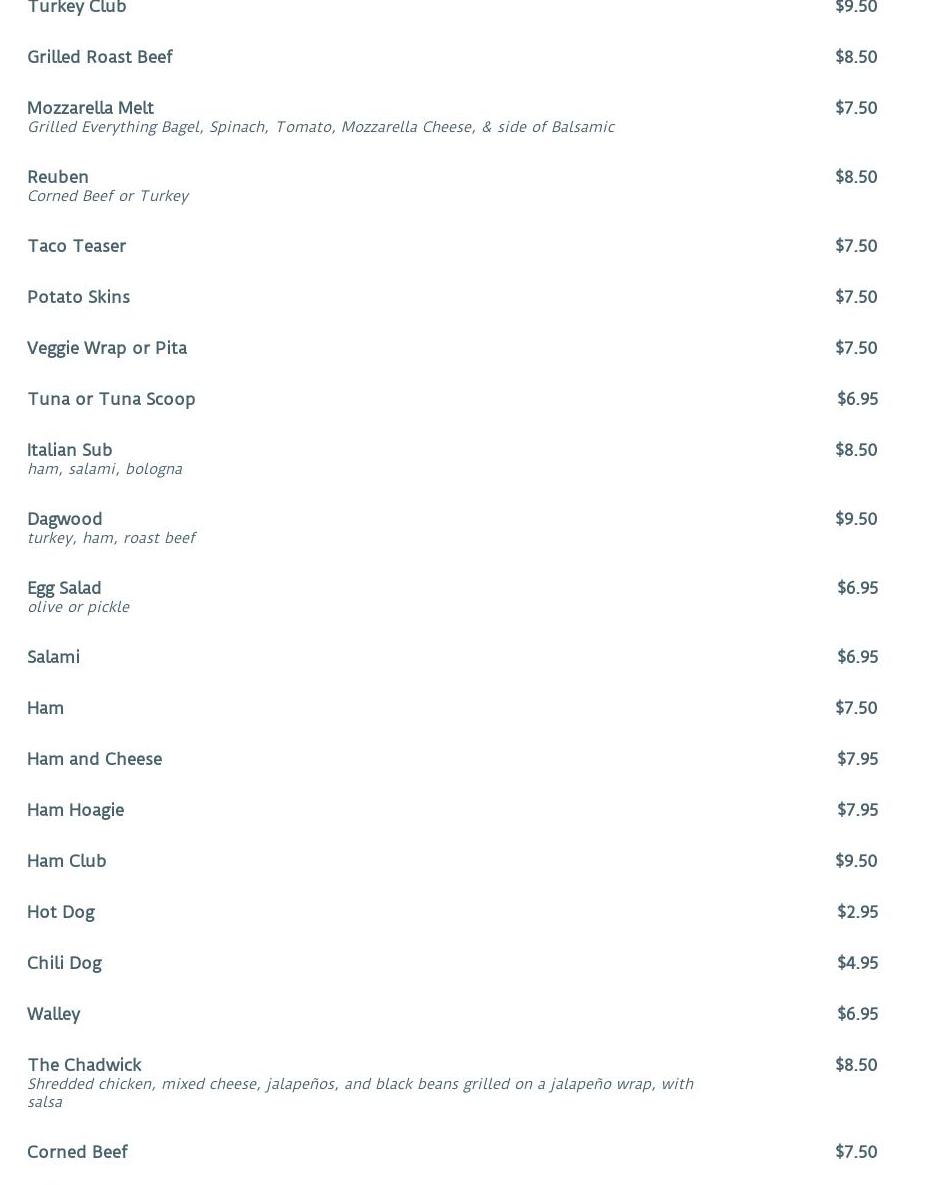 Turkey Club $9.50

Grilled Roast Beef $8.50

Mozzarella Melt $7.50
Grilled Everything Bagel, Spinach, Tomato, Mozzarella Cheese, & side of Balsamic

Reuben $8.50
Corned Beef or Turkey

Taco Teaser $7.50

Potato Skins $7.50

Veggie Wrap or Pita $7.50

Tuna or Tuna Scoop $6.95

Italian Sub $8.50
ham, salami, bologna

Dagwood $9.50
turkey, ham, roast beef

Egg Salad $6.95
olive or pickle

Salami $6.95

Ham $7.50

Ham and Cheese $7.95

Ham Hoagie $7.95

Ham Club $9.50

Hot Dog $2.95

Chili Dog $4.95

Walley $6.95

The Chadwick $8.50
Shredded chicken, mixed cheese, jalapeños, and black beans grilled on a jalapeño wrap, with salsa

Corned Beef $7.50